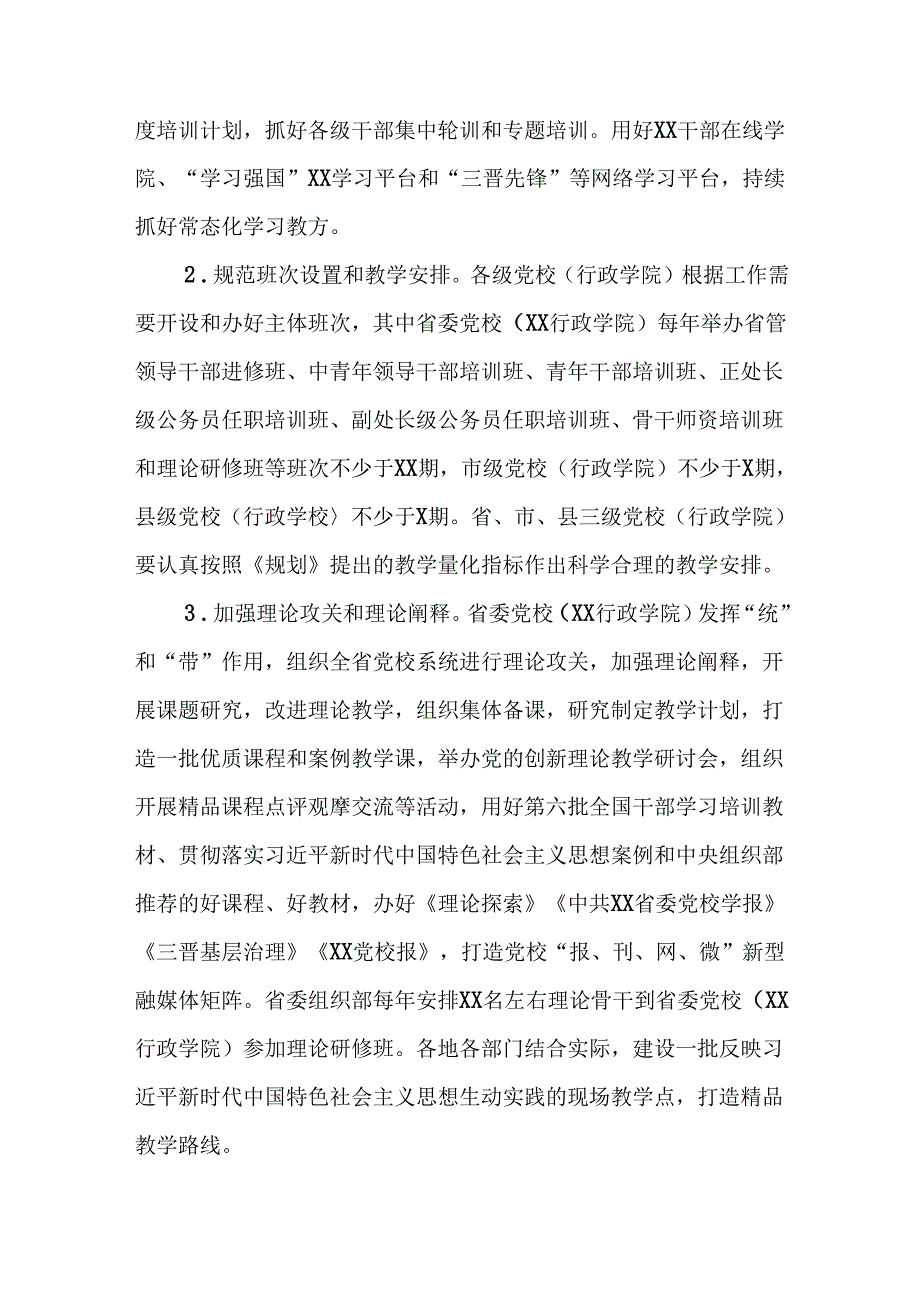 度培训计划，抓好各级干部集中轮训和专题培训。用好XX干部在线学院、“学习强国”XX学习平台和“三晋先锋”等网络学习平台，持续抓好常态化学习教方。

2．规范班次设置和教学安排。各级党校（行政学院）根据工作需要开设和办好主体班次，其中省委党校（XX行政学院）每年举办省管领导干部进修班、中青年领导干部培训班、青年干部培训班、正处长级公务员任职培训班、副处长级公务员任职培训班、骨干师资培训班和理论研修班等班次不少于XX期，市级党校（行政学院）不少于X期，县级党校（行政学校）不少于X期。省、市、县三级党校（行政学院）要认真按照《规划》提出的教学量化指标作出科学合理的教学安排。

3．加强理论攻关和理论阐释。省委党校（XX行政学院）发挥“统”和“带”作用，组织全省党校系统进行理论攻关，加强理论阐释，开展课题研究，改进理论教学，组织集体备课，研究制定教学计划，打造一批优质课程和案例教学课，举办党的创新理论教学研讨会，组织开展精品课程点评观摩交流等活动，用好第六批全国干部学习培训教材、贯彻落实习近平新时代中国特色社会主义思想案例和中央组织部推荐的好课程、好教材，办好《理论探索》《中共XX省委党校学报》《三晋基层治理》《XX党校报》，打造党校“报、刊、网、微”新型融媒体矩阵。省委组织部每年安排XX名左右理论骨干到省委党校（XX行政学院）参加理论研修班。各地各部门结合实际，建设一批反映习近平新时代中国特色社会主义思想生动实践的现场教学点，打造精品教学路线。